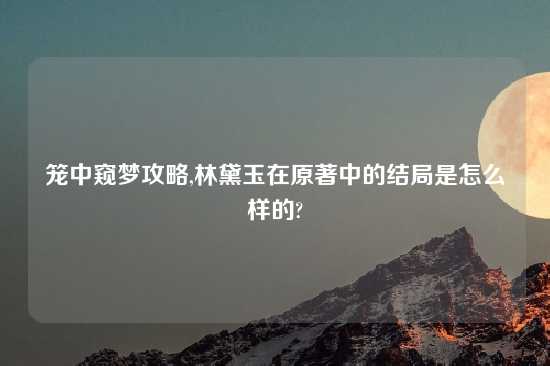 笼中窥梦攻略,林黛玉在原著中的结局是怎么样的?